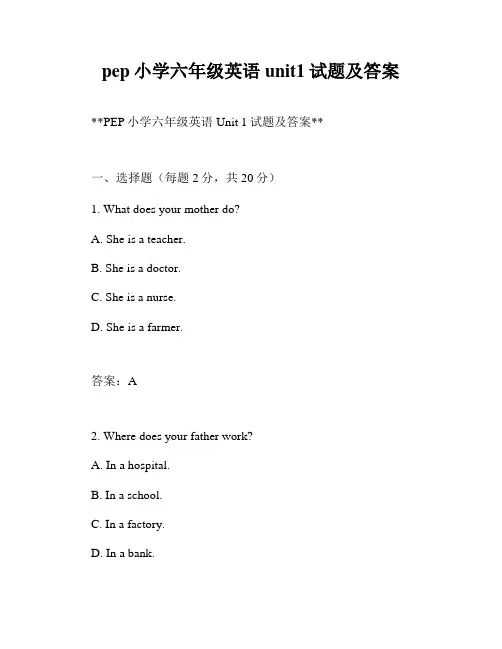 pep 小学六年级英语 unit1 试题及答案

**PEP 小学六年级英语 Unit 1 试题及答案**

一、选择题（每题 2 分，共 20 分）

1. What does your mother do?

A. She is a teacher.

B. She is a doctor.

C. She is a nurse.

D. She is a farmer.

答案：A

2. Where does your father work?

A. In a hospital.

B. In a school.

C. In a factory.

D. In a bank.